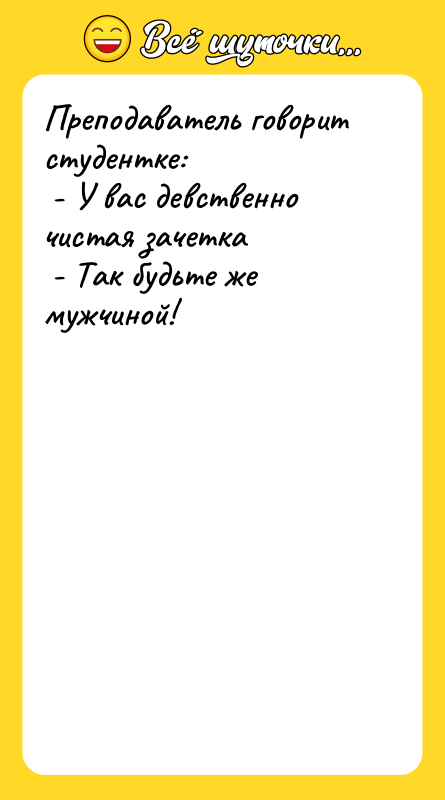 Всё шуточки...

Преподаватель говорит студентке:
- У вас девственно чистая зачетка
- Так будьте же мужчиной!